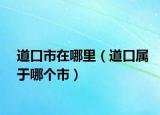 道口市在哪里（道口属于哪个市）